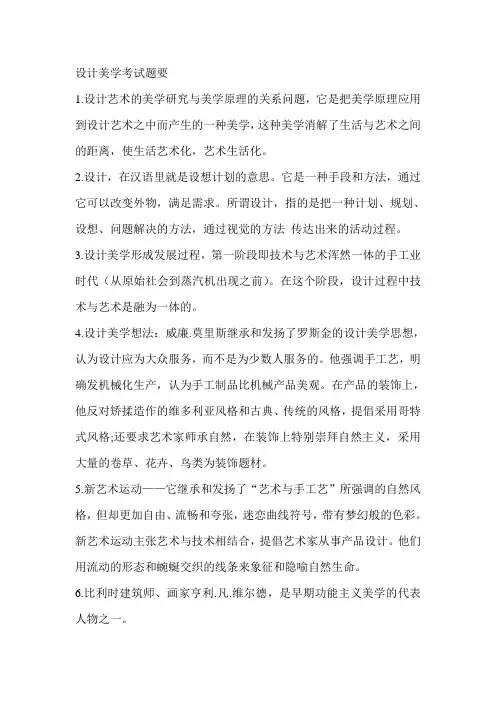 设计美学考试题要

1.设计艺术的美学研究与美学原理的关系问题，它是把美学原理应用到设计艺术之中而产生的一种美学，这种美学消解了生活与艺术之间的距离，使生活艺术化，艺术生活化。

2.设计，在汉语里就是设想计划的意思。它是一种手段和方法，通过它可以改变外物，满足需求。所谓设计，指的是把一种计划、规划、设想、问题解决的方法，通过视觉的方法 传达出来的活动过程。

3.设计美学形成发展过程，第一阶段即技术与艺术浑然一体的手工业时代（从原始社会到蒸汽机出现之前）。在这个阶段，设计过程中技术与艺术是融为一体的。

4.设计美学想法：威廉.莫里斯继承和发扬了罗斯金的设计美学思想，认为设计应为大众服务，而不是为少数人服务的。他强调手工艺，明确发机械化生产，认为手工制品比机械产品美观。在产品的装饰上，他反对矫揉造作的维多利亚风格和古典、传统的风格，提倡采用哥特式风格;还要求艺术家师承自然，在装饰上特别崇拜自然主义，采用大量的卷草、花卉、鸟类为装饰题材。

5.新艺术运动——它继承和发扬了“艺术与手工艺”所强调的自然风格，但却更加自由、流畅和夸张，迷恋曲线符号，带有梦幻般的色彩。新艺术运动主张艺术与技术相结合，提倡艺术家从事产品设计。他们用流动的形态和蜿蜒交织的线条来象征和隐喻自然生命。

6.比利时建筑师、画家亨利.凡.维尔德，是早期功能主义美学的代表人物之一。